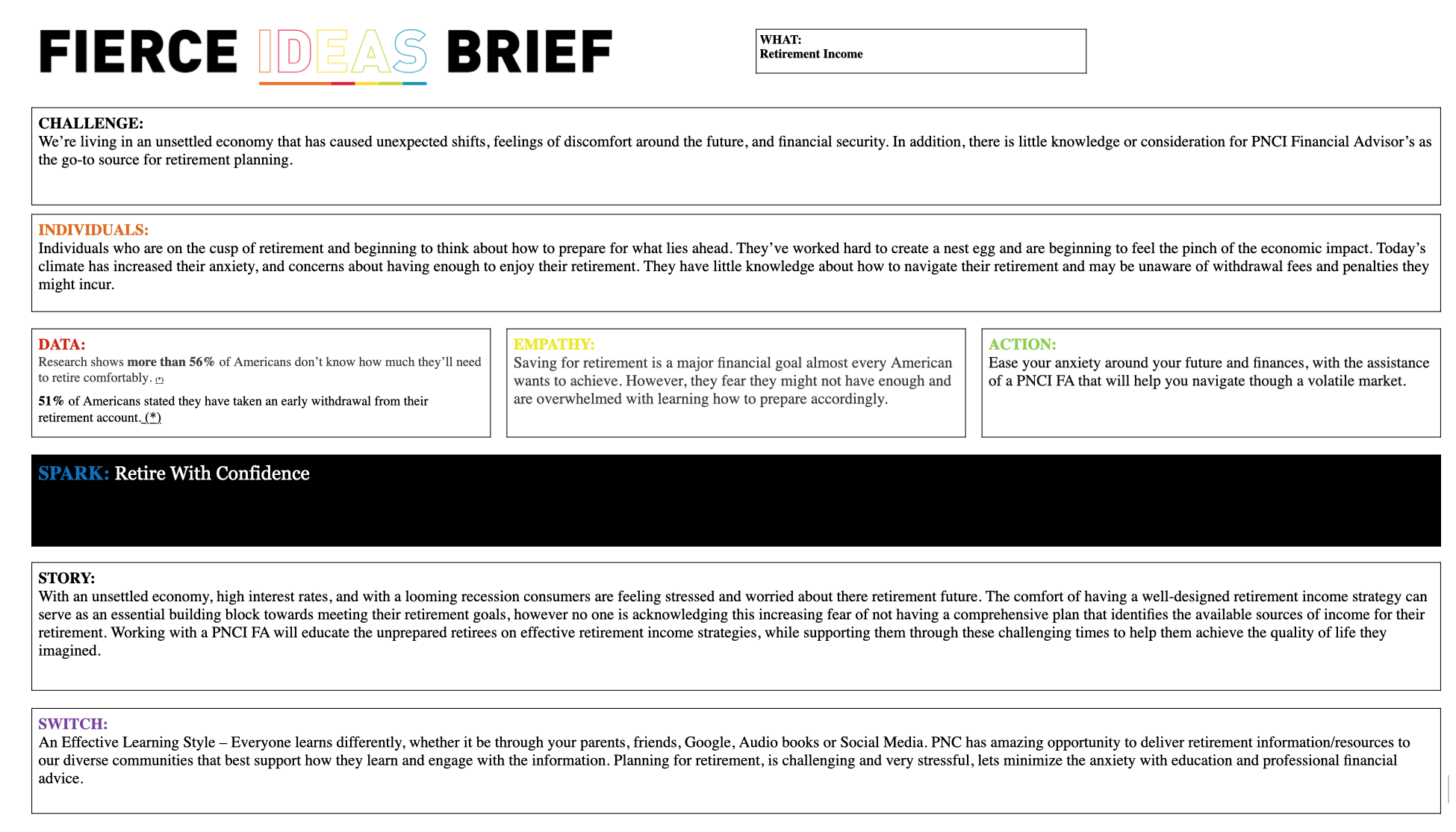 FIERCE IDEAS BRIEF

WHAT:
Retirement Income

CHALLENGE:
We're living in an unsettled economy that has caused unexpected shifts, feelings of discomfort around the future, and financial security. In addition, there is little knowledge or consideration for PNCI Financial Advisor's as the go-to source for retirement planning.

INDIVIDUALS:
Individuals who are on the cusp of retirement and beginning to think about how to prepare for what lies ahead. They've worked hard to create a nest egg and are beginning to feel the pinch of the economic impact. Today's climate has increased their anxiety, and concerns about having enough to enjoy their retirement. They have little knowledge about how to navigate their retirement and may be unaware of withdrawal fees and penalties they might incur.

DATA:
Research shows more than 56% of Americans don't know how much they'll need to retire comfortably. (*)

51% of Americans stated they have taken an early withdrawal from their retirement account. (*)

EMPATHY:
Saving for retirement is a major financial goal almost every American wants to achieve. However, they fear they might not have enough and are overwhelmed with learning how to prepare accordingly.

ACTION:
Ease your anxiety around your future and finances, with the assistance of a PNCI FA that will help you navigate though a volatile market.

SPARK: Retire With Confidence

STORY:
With an unsettled economy, high interest rates, and with a looming recession consumers are feeling stressed and worried about there retirement future. The comfort of having a well-designed retirement income strategy can serve as an essential building block towards meeting their retirement goals, however no one is acknowledging this increasing fear of not having a comprehensive plan that identifies the available sources of income for their retirement. Working with a PNCI FA will educate the unprepared retirees on effective retirement income strategies, while supporting them through these challenging times to help them achieve the quality of life they imagined.

SWITCH:
An Effective Learning Style – Everyone learns differently, whether it be through your parents, friends, Google, Audio books or Social Media. PNC has amazing opportunity to deliver retirement information/resources to our diverse communities that best support how they learn and engage with the information. Planning for retirement, is challenging and very stressful, lets minimize the anxiety with education and professional financial advice.